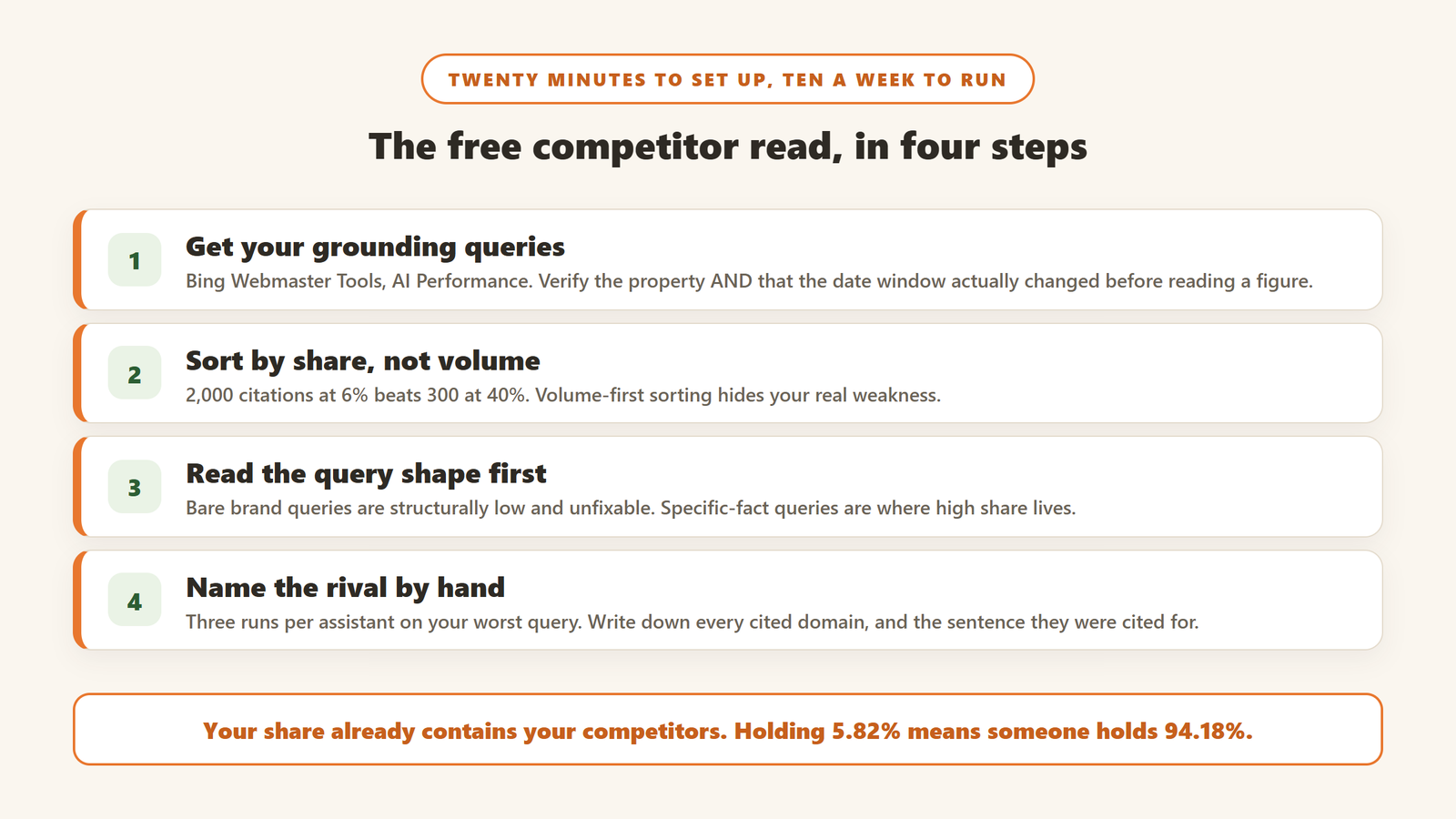 TWENTY MINUTES TO SET UP, TEN A WEEK TO RUN

The free competitor read, in four steps

1
Get your grounding queries
Bing Webmaster Tools, AI Performance. Verify the property AND that the date window actually changed before reading a figure.

2
Sort by share, not volume
2,000 citations at 6% beats 300 at 40%. Volume-first sorting hides your real weakness.

3
Read the query shape first
Bare brand queries are structurally low and unfixable. Specific-fact queries are where high share lives.

4
Name the rival by hand
Three runs per assistant on your worst query. Write down every cited domain, and the sentence they were cited for.

Your share already contains your competitors. Holding 5.82% means someone holds 94.18%.